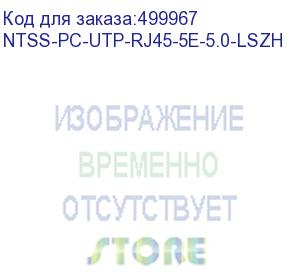 Код для заказа:499967
NTSS-PC-UTP-RJ45-5E-5.0-LSZH

ИЗОБРАЖЕНИЕ
ВРЕМЕННО
ОТСУТСТВУЕТ
STORE